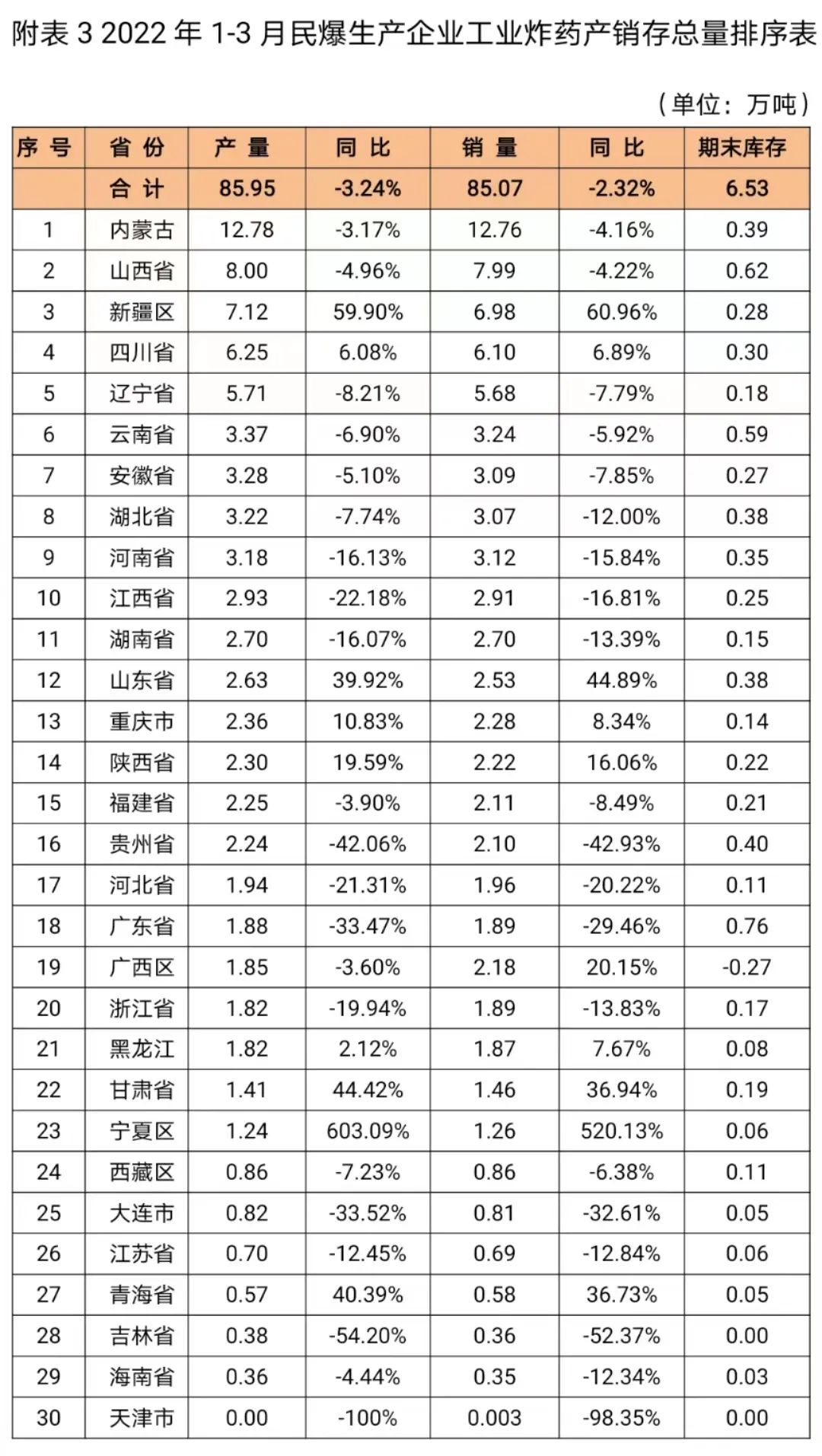 附表 3 2022 年 1-3 月民爆生产企业工业炸药产销存总量排序表

（单位：万吨）

| 序 号 | 省 份 | 产 量 | 同 比 | 销 量 | 同 比 | 期末库存 |
|---|---|---|---|---|---|---|
| | 合 计 | 85.95 | -3.24% | 85.07 | -2.32% | 6.53 |
| 1 | 内蒙古 | 12.78 | -3.17% | 12.76 | -4.16% | 0.39 |
| 2 | 山西省 | 8.00 | -4.96% | 7.99 | -4.22% | 0.62 |
| 3 | 新疆区 | 7.12 | 59.90% | 6.98 | 60.96% | 0.28 |
| 4 | 四川省 | 6.25 | 6.08% | 6.10 | 6.89% | 0.30 |
| 5 | 辽宁省 | 5.71 | -8.21% | 5.68 | -7.79% | 0.18 |
| 6 | 云南省 | 3.37 | -6.90% | 3.24 | -5.92% | 0.59 |
| 7 | 安徽省 | 3.28 | -5.10% | 3.09 | -7.85% | 0.27 |
| 8 | 湖北省 | 3.22 | -7.74% | 3.07 | -12.00% | 0.38 |
| 9 | 河南省 | 3.18 | -16.13% | 3.12 | -15.84% | 0.35 |
| 10 | 江西省 | 2.93 | -22.18% | 2.91 | -16.81% | 0.25 |
| 11 | 湖南省 | 2.70 | -16.07% | 2.70 | -13.39% | 0.15 |
| 12 | 山东省 | 2.63 | 39.92% | 2.53 | 44.89% | 0.38 |
| 13 | 重庆市 | 2.36 | 10.83% | 2.28 | 8.34% | 0.14 |
| 14 | 陕西省 | 2.30 | 19.59% | 2.22 | 16.06% | 0.22 |
| 15 | 福建省 | 2.25 | -3.90% | 2.11 | -8.49% | 0.21 |
| 16 | 贵州省 | 2.24 | -42.06% | 2.10 | -42.93% | 0.40 |
| 17 | 河北省 | 1.94 | -21.31% | 1.96 | -20.22% | 0.11 |
| 18 | 广东省 | 1.88 | -33.47% | 1.89 | -29.46% | 0.76 |
| 19 | 广西区 | 1.85 | -3.60% | 2.18 | 20.15% | -0.27 |
| 20 | 浙江省 | 1.82 | -19.94% | 1.89 | -13.83% | 0.17 |
| 21 | 黑龙江 | 1.82 | 2.12% | 1.87 | 7.67% | 0.08 |
| 22 | 甘肃省 | 1.41 | 44.42% | 1.46 | 36.94% | 0.19 |
| 23 | 宁夏区 | 1.24 | 603.09% | 1.26 | 520.13% | 0.06 |
| 24 | 西藏区 | 0.86 | -7.23% | 0.86 | -6.38% | 0.11 |
| 25 | 大连市 | 0.82 | -33.52% | 0.81 | -32.61% | 0.05 |
| 26 | 江苏省 | 0.70 | -12.45% | 0.69 | -12.84% | 0.06 |
| 27 | 青海省 | 0.57 | 40.39% | 0.58 | 36.73% | 0.05 |
| 28 | 吉林省 | 0.38 | -54.20% | 0.36 | -52.37% | 0.00 |
| 29 | 海南省 | 0.36 | -4.44% | 0.35 | -12.34% | 0.03 |
| 30 | 天津市 | 0.00 | -100% | 0.003 | -98.35% | 0.00 |